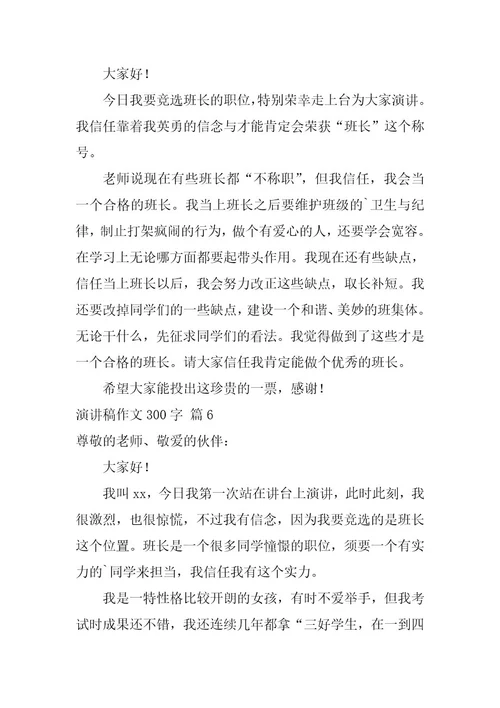 大家好！

今日我要竞选班长的职位，特别荣幸走上台为大家演讲。我信任靠着我英勇的信念与才能肯定会荣获“班长”这个称号。

老师说现在有些班长都“不称职”，但我信任，我会当一个合格的班长。我当上班长之后要维护班级的`卫生与纪律，制止打架疯闹的行为，做个有爱心的人，还要学会宽容。在学习上无论哪方面都要起带头作用。我现在还有些缺点，信任当上班长以后，我会努力改正这些缺点，取长补短。我还要改掉同学们的一些缺点，建设一个和谐、美妙的班集体。无论干什么，先征求同学们的看法。我觉得做到了这些才是一个合格的班长。请大家信任我肯定能做个优秀的班长。

希望大家能投出这珍贵的一票，感谢！

演讲稿作文 300 字 篇 6

尊敬的老师、敬爱的伙伴：

大家好！

我叫 xx，今日我第一次站在讲台上演讲，此时此刻，我很激烈，也很惊慌，不过我有信念，因为我要竞选的是班长这个位置。班长是一个很多同学憧憬的职位，须要一个有实力的`同学来担当，我信任我有这个实力。

我是一特性格比较开朗的女孩，有时不爱举手，但我考试时成果还不错，我还连续几年都拿“三好学生，在一到四